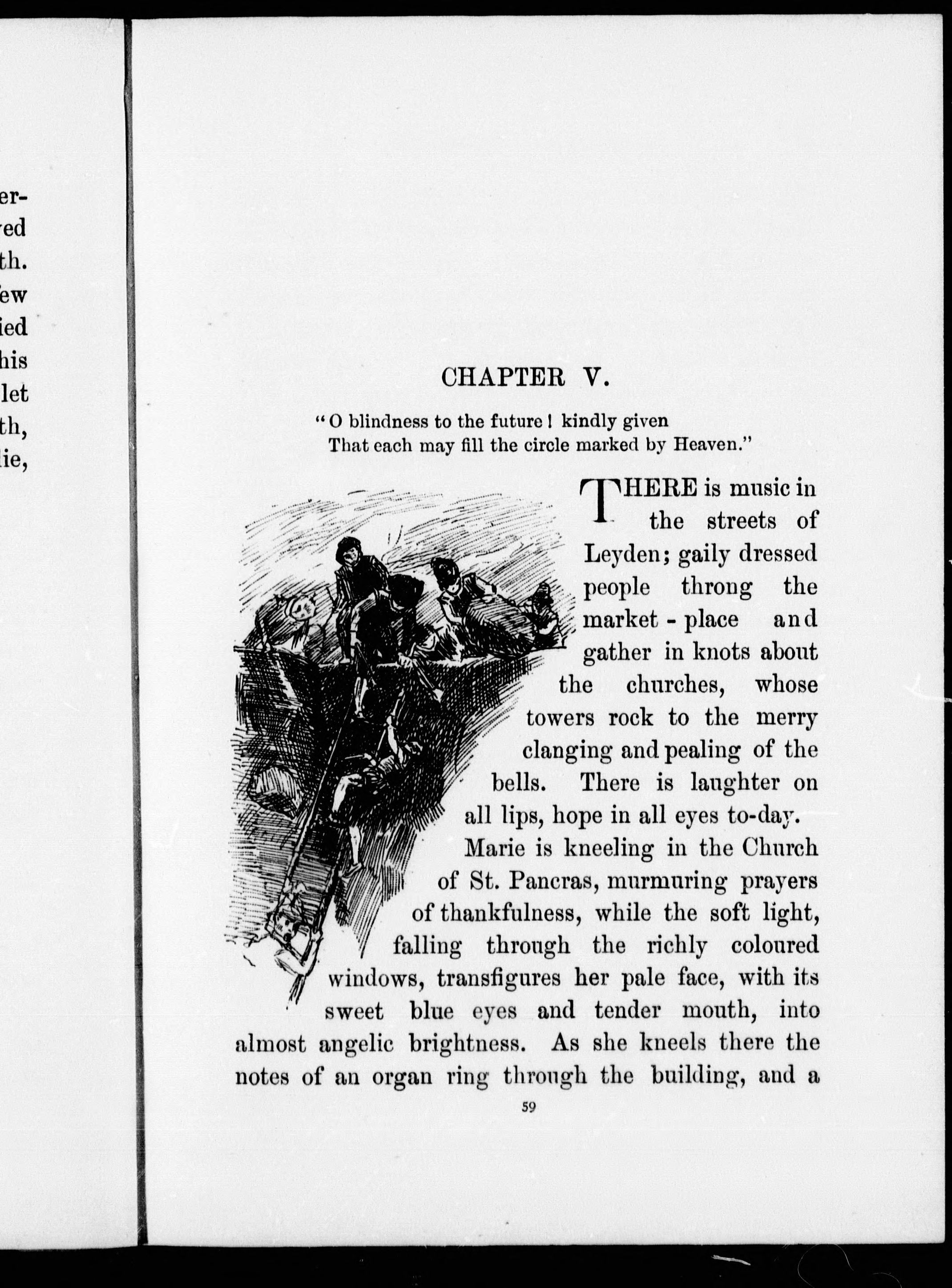 er-
ved
th.
ew
ied
his
let
th,
ie,

CHAPTER V.

"O blindness to the future! kindly given
That each may fill the circle marked by Heaven."

THERE is music in the streets of Leyden; gaily dressed people throng the market-place and gather in knots about the churches, whose towers rock to the merry clanging and pealing of the bells. There is laughter on all lips, hope in all eyes to-day.

Marie is kneeling in the Church of St. Pancras, murmuring prayers of thankfulness, while the soft light, falling through the richly coloured windows, transfigures her pale face, with its sweet blue eyes and tender mouth, into almost angelic brightness. As she kneels there the notes of an organ ring through the building, and a

59